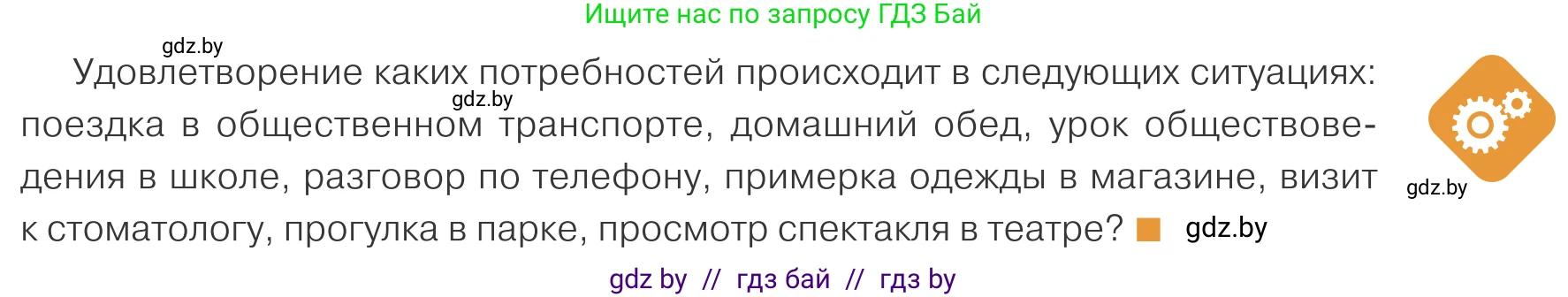 Ищите нас по запросу ГДЗ Бай

gdz.by

Удовлетворение каких потребностей происходит в следующих ситуациях: поездка в общественном транспорте, домашний обед, урок обществоведения в школе, разговор по телефону, примерка одежды в магазине, визит к стоматологу, прогулка в парке, просмотр спектакля в театре? gdz.by

gdz.by

gdz.by

gdz by // гдз бай // гдз by